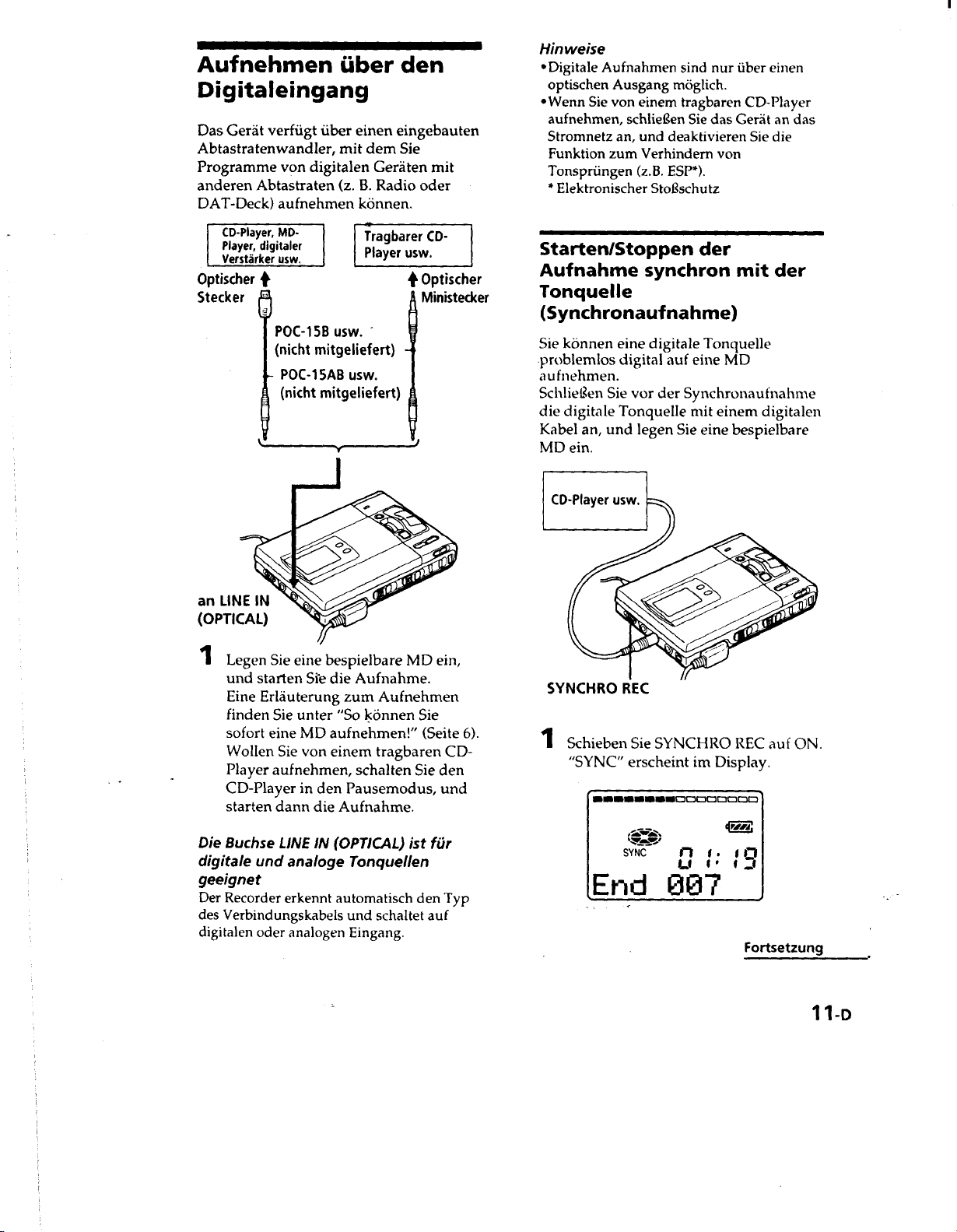 Aufnehmen über den Digitaleingang

Das Gerät verfügt über einen eingebauten Abtastratenwandler, mit dem Sie Programme von digitalen Geräten mit anderen Abtastraten (z. B. Radio oder DAT-Deck) aufnehmen können.

CD-Player, MD-Player, digitaler Verstärker usw.

Tragbarer CD-Player usw.

Optischer Stecker

Optischer Ministecker

POC-15B usw.
(nicht mitgeliefert)

POC-15AB usw.
(nicht mitgeliefert)

an LINE IN
(OPTICAL)

1 Legen Sie eine bespielbare MD ein, und starten Sie die Aufnahme.
Eine Erläuterung zum Aufnehmen finden Sie unter "So können Sie sofort eine MD aufnehmen!" (Seite 6).
Wollen Sie von einem tragbaren CD-Player aufnehmen, schalten Sie den CD-Player in den Pausemodus, und starten dann die Aufnahme.

Die Buchse LINE IN (OPTICAL) ist für digitale und analoge Tonquellen geeignet

Der Recorder erkennt automatisch den Typ des Verbindungskabels und schaltet auf digitalen oder analogen Eingang.

Hinweise
• Digitale Aufnahmen sind nur über einen optischen Ausgang möglich.
• Wenn Sie von einem tragbaren CD-Player aufnehmen, schließen Sie das Gerät an das Stromnetz an, und deaktivieren Sie die Funktion zum Verhindern von Tonsprüngen (z.B. ESP*).
* Elektronischer Stoßschutz

Starten/Stoppen der Aufnahme synchron mit der Tonquelle (Synchronaufnahme)

Sie können eine digitale Tonquelle problemlos digital auf eine MD aufnehmen.
Schließen Sie vor der Synchronaufnahme die digitale Tonquelle mit einem digitalen Kabel an, und legen Sie eine bespielbare MD ein.

CD-Player usw.

SYNCHRO REC

1 Schieben Sie SYNCHRO REC auf ON.
"SYNC" erscheint im Display.

SYNC
0 1: 19
End 007

Fortsetzung

11-D